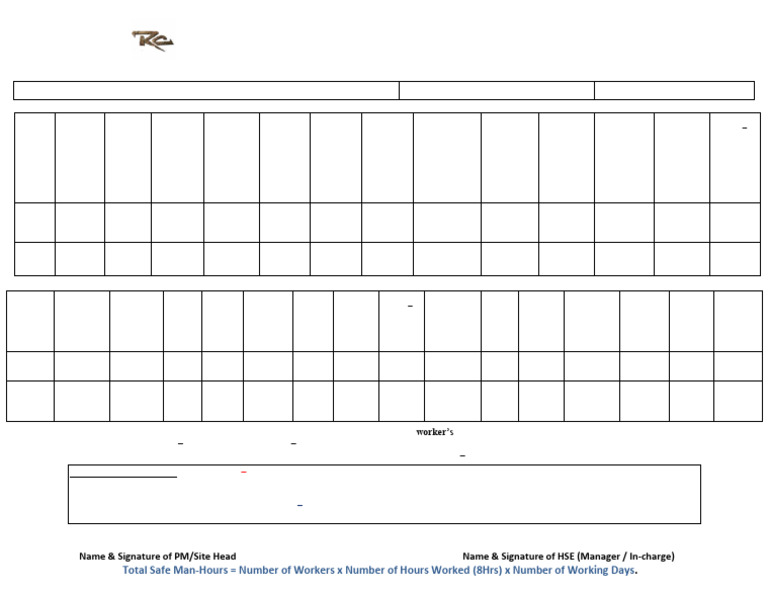 worker's

Name & Signature of PM/Site Head

Name & Signature of HSE (Manager / In-charge)

Total Safe Man-Hours = Number of Workers x Number of Hours Worked (8Hrs) x Number of Working Days.